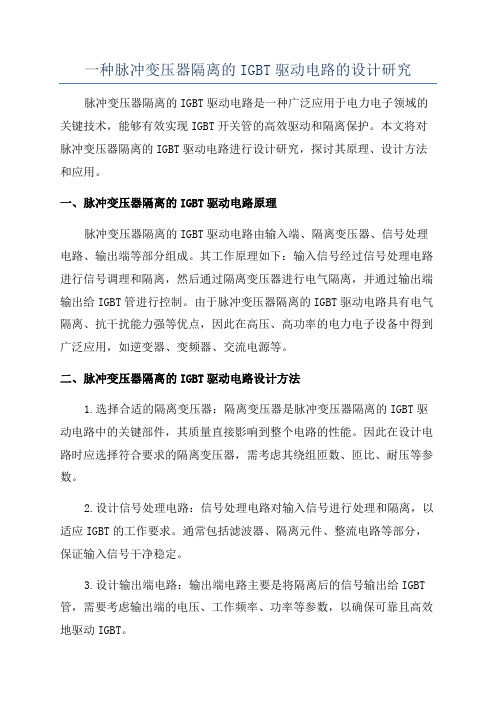 一种脉冲变压器隔离的 IGBT 驱动电路的设计研究

脉冲变压器隔离的 IGBT 驱动电路是一种广泛应用于电力电子领域的关键技术，能够有效实现 IGBT 开关管的高效驱动和隔离保护。本文将对脉冲变压器隔离的 IGBT 驱动电路进行设计研究，探讨其原理、设计方法和应用。

一、脉冲变压器隔离的 IGBT 驱动电路原理

脉冲变压器隔离的 IGBT 驱动电路由输入端、隔离变压器、信号处理电路、输出端等部分组成。其工作原理如下：输入信号经过信号处理电路进行信号调理和隔离，然后通过隔离变压器进行电气隔离，并通过输出端输出给 IGBT 管进行控制。由于脉冲变压器隔离的 IGBT 驱动电路具有电气隔离、抗干扰能力强等优点，因此在高压、高功率的电力电子设备中得到广泛应用，如逆变器、变频器、交流电源等。

二、脉冲变压器隔离的 IGBT 驱动电路设计方法

1.选择合适的隔离变压器：隔离变压器是脉冲变压器隔离的 IGBT 驱动电路中的关键部件，其质量直接影响到整个电路的性能。因此在设计电路时应选择符合要求的隔离变压器，需考虑其绕组匝数、匝比、耐压等参数。

2.设计信号处理电路：信号处理电路对输入信号进行处理和隔离，以适应 IGBT 的工作要求。通常包括滤波器、隔离元件、整流电路等部分，保证输入信号干净稳定。

3.设计输出端电路：输出端电路主要是将隔离后的信号输出给 IGBT 管，需要考虑输出端的电压、工作频率、功率等参数，以确保可靠且高效地驱动 IGBT。